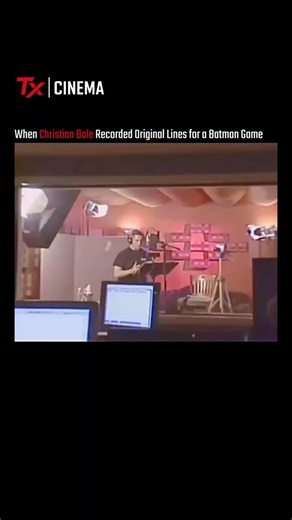 Tx | CINEMA

When Christian Bale Recorded Original Lines for a Batman Game